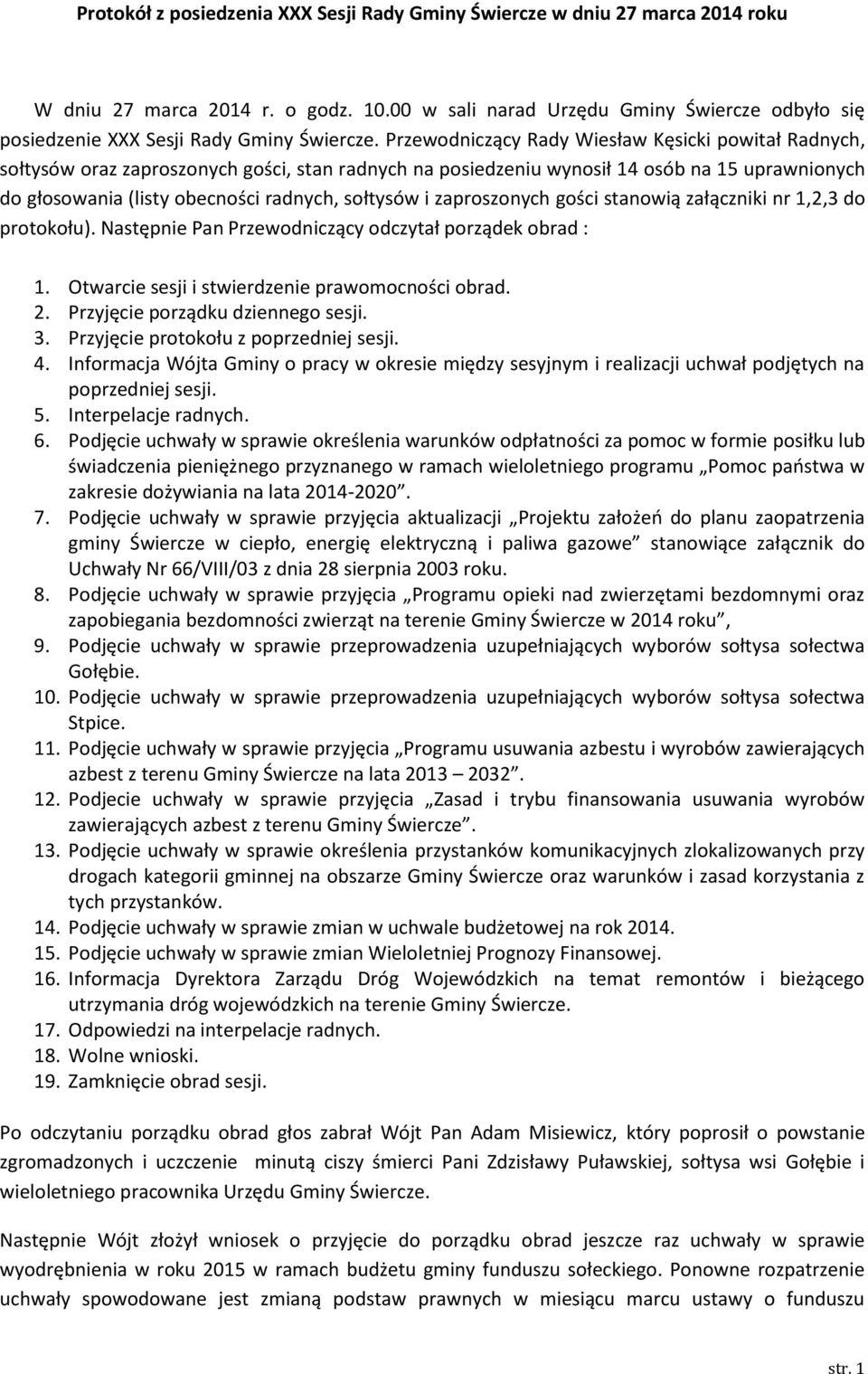 Protokół z posiedzenia XXX Sesji Rady Gminy Świercze w dniu 27 marca 2014 roku

W dniu 27 marca 2014 r. o godz. 10.00 w sali narad Urzędu Gminy Świercze odbyło się posiedzenie XXX Sesji Rady Gminy Świercze. Przewodniczący Rady Wiesław Kęsicki powitał Radnych, sołtysów oraz zaproszonych gości, stan radnych na posiedzeniu wynosił 14 osób na 15 uprawnionych do głosowania (listy obecności radnych, sołtysów i zaproszonych gości stanowią załączniki nr 1,2,3 do protokołu). Następnie Pan Przewodniczący odczytał porządek obrad :

1. Otwarcie sesji i stwierdzenie prawomocności obrad.
2. Przyjęcie porządku dziennego sesji.
3. Przyjęcie protokołu z poprzedniej sesji.
4. Informacja Wójta Gminy o pracy w okresie między sesyjnym i realizacji uchwał podjętych na poprzedniej sesji.
5. Interpelacje radnych.
6. Podjęcie uchwały w sprawie określenia warunków odpłatności za pomoc w formie posiłku lub świadczenia pieniężnego przyznanego w ramach wieloletniego programu „Pomoc państwa w zakresie dożywiania na lata 2014-2020”.
7. Podjęcie uchwały w sprawie przyjęcia aktualizacji „Projektu założeń do planu zaopatrzenia gminy Świercze w ciepło, energię elektryczną i paliwa gazowe” stanowiące załącznik do Uchwały Nr 66/VIII/03 z dnia 28 sierpnia 2003 roku.
8. Podjęcie uchwały w sprawie przyjęcia „Programu opieki nad zwierzętami bezdomnymi oraz zapobiegania bezdomności zwierząt na terenie Gminy Świercze w 2014 roku”,
9. Podjęcie uchwały w sprawie przeprowadzenia uzupełniających wyborów sołtysa sołectwa Gołębie.
10. Podjęcie uchwały w sprawie przeprowadzenia uzupełniających wyborów sołtysa sołectwa Stpice.
11. Podjęcie uchwały w sprawie przyjęcia „Programu usuwania azbestu i wyrobów zawierających azbest z terenu Gminy Świercze na lata 2013 – 2032”.
12. Podjecie uchwały w sprawie przyjęcia „Zasad i trybu finansowania usuwania wyrobów zawierających azbest z terenu Gminy Świercze”.
13. Podjęcie uchwały w sprawie określenia przystanków komunikacyjnych zlokalizowanych przy drogach kategorii gminnej na obszarze Gminy Świercze oraz warunków i zasad korzystania z tych przystanków.
14. Podjęcie uchwały w sprawie zmian w uchwale budżetowej na rok 2014.
15. Podjęcie uchwały w sprawie zmian Wieloletniej Prognozy Finansowej.
16. Informacja Dyrektora Zarządu Dróg Wojewódzkich na temat remontów i bieżącego utrzymania dróg wojewódzkich na terenie Gminy Świercze.
17. Odpowiedzi na interpelacje radnych.
18. Wolne wnioski.
19. Zamknięcie obrad sesji.

Po odczytaniu porządku obrad głos zabrał Wójt Pan Adam Misiewicz, który poprosił o powstanie zgromadzonych i uczczenie minutą ciszy śmierci Pani Zdzisławy Puławskiej, sołtysa wsi Gołębie i wieloletniego pracownika Urzędu Gminy Świercze.

Następnie Wójt złożył wniosek o przyjęcie do porządku obrad jeszcze raz uchwały w sprawie wyodrębnienia w roku 2015 w ramach budżetu gminy funduszu sołeckiego. Ponowne rozpatrzenie uchwały spowodowane jest zmianą podstaw prawnych w miesiącu marcu ustawy o funduszu

str. 1